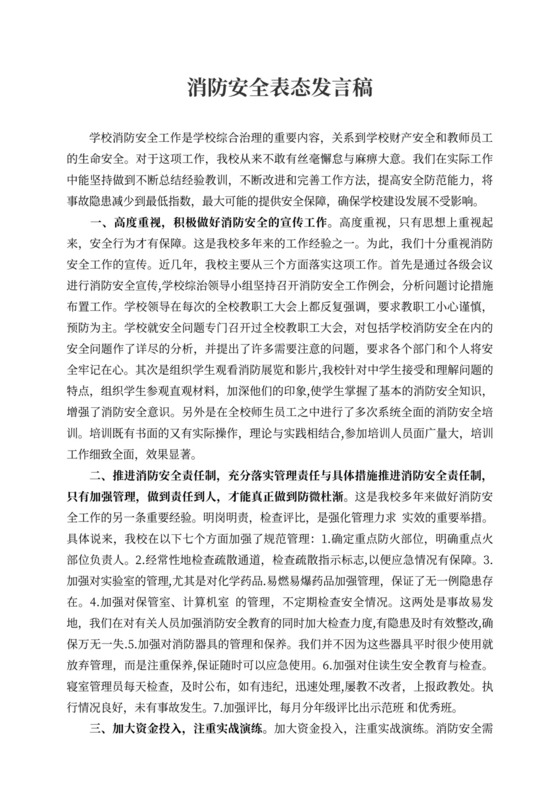 消防安全表态发言稿

学校消防安全工作是学校综合治理的重要内容，关系到学校财产安全和教师员工的生命安全。对于这项工作，我校从来不敢有丝毫懈怠与麻痹大意。我们在实际工作中能坚持做到不断总结经验教训，不断改进和完善工作方法，提高安全防范能力，将事故隐患减少到最低指数，最大可能的提供安全保障，确保学校建设发展不受影响。

一、高度重视，积极做好消防安全的宣传工作。高度重视，只有思想上重视起来，安全行为才有保障。这是我校多年来的工作经验之一。为此，我们十分重视消防安全工作的宣传。近几年，我校主要从三个方面落实这项工作。首先是通过各级会议进行消防安全宣传,学校综治领导小组坚持召开消防安全工作例会，分析问题讨论措施布置工作。学校领导在每次的全校教职工大会上都反复强调，要求教职工小心谨慎，预防为主。学校就安全问题专门召开过全校教职工大会，对包括学校消防安全在内的安全问题作了详尽的分析，并提出了许多需要注意的问题，要求各个部门和个人将安全牢记在心。其次是组织学生观看消防展览和影片,我校针对中学生接受和理解问题的特点，组织学生参观直观材料，加深他们的印象,使学生掌握了基本的消防安全知识，增强了消防安全意识。另外是在全校师生员工之中进行了多次系统全面的消防安全培训。培训既有书面的又有实际操作，理论与实践相结合,参加培训人员面广量大，培训工作细致全面，效果显著。

二、推进消防安全责任制，充分落实管理责任与具体措施推进消防安全责任制，只有加强管理，做到责任到人，才能真正做到防微杜渐。这是我校多年来做好消防安全工作的另一条重要经验。明岗明责，检查评比，是强化管理力求 实效的重要举措。具体说来，我校在以下七个方面加强了规范管理：1.确定重点防火部位，明确重点火部位负责人。2.经常性地检查疏散通道，检查疏散指示标志,以便应急情况有保障。3.加强对实验室的管理,尤其是对化学药品.易燃易爆药品加强管理，保证了无一例隐患存在。4.加强对保管室、计算机室 的管理，不定期检查安全情况。这两处是事故易发地，我们在对有关人员加强消防安全教育的同时加大检查力度,有隐患及时有效整改,确保万无一失.5.加强对消防器具的管理和保养。我们并不因为这些器具平时很少使用就放弃管理，而是注重保养,保证随时可以应急使用。6.加强对住读生安全教育与检查。寝室管理员每天检查，及时公布，如有违纪，迅速处理,屡教不改者，上报政教处。执行情况良好，未有事故发生。7.加强评比，每月分年级评比出示范班 和优秀班。

三、加大资金投入，注重实战演练。加大资金投入，注重实战演练。消防安全需